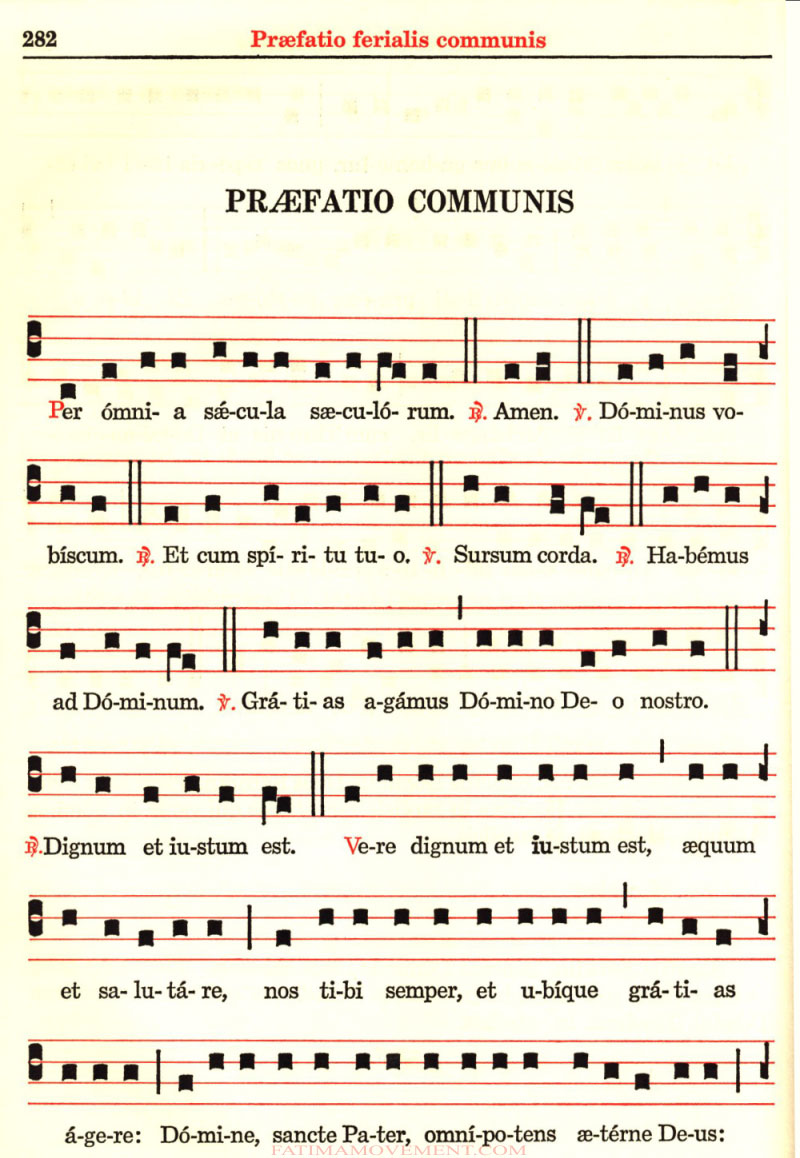 282 Præfatio ferialis communis

PRÆFATIO COMMUNIS

Per ómni- a sǽ-cu-la sæ-cu-ló- rum. ℟. Amen. ℣. Dó-mi-nus vo-

bíscum. ℟. Et cum spí- ri- tu tu- o. ℣. Sursum corda. ℟. Ha-bémus

ad Dó-mi-num. ℣. Grá- ti- as a-gámus Dó-mi-no De- o nostro.

℟. Dignum et iu-stum est. Ve-re dignum et iu-stum est, æquum

et sa- lu- tá- re, nos ti-bi semper, et u-bíque grá- ti- as

á-ge-re: Dó-mi-ne, sancte Pa-ter, omní-po-tens æ-térne De-us:

FATIMAMOVEMENT.COM